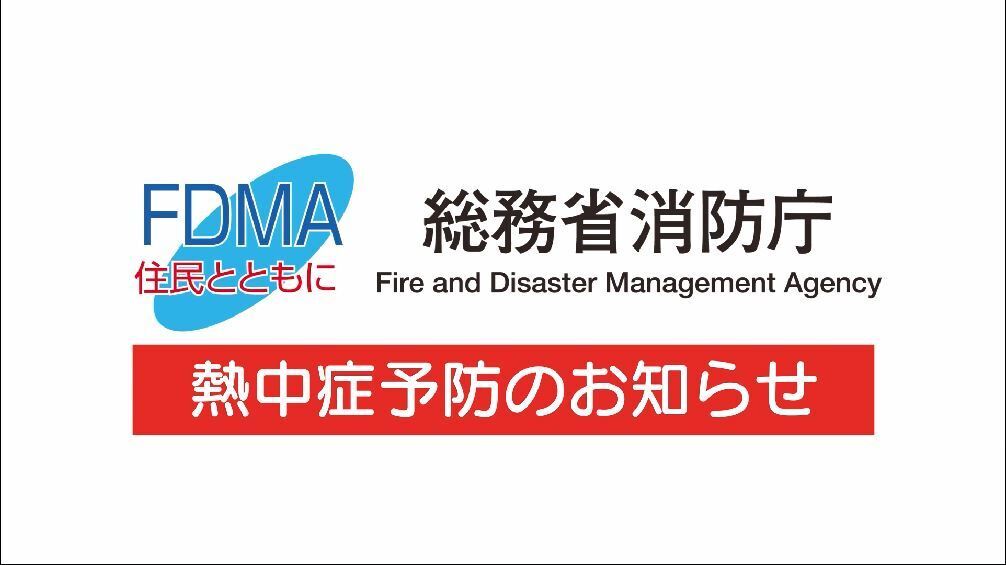 FDMA
住民とともに

総務省消防庁
Fire and Disaster Management Agency

熱中症予防のお知らせ